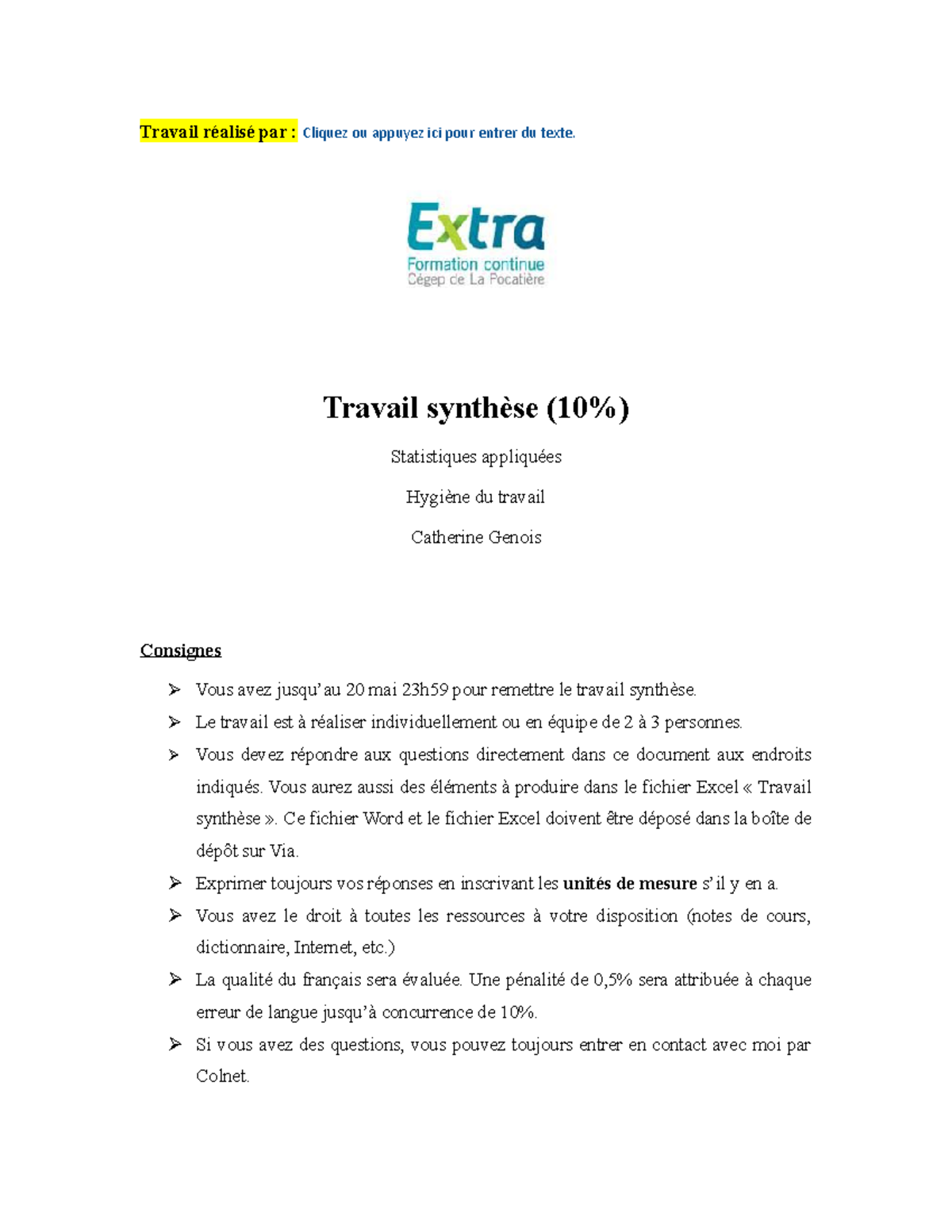 Travail réalisé par : Cliquez ou appuyez ici pour entrer du texte.

Extra
Formation continue
Cégep de La Pocatière

Travail synthèse (10%)

Statistiques appliquées

Hygiène du travail

Catherine Genois

Consignes

➢ Vous avez jusqu'au 20 mai 23h59 pour remettre le travail synthèse.

➢ Le travail est à réaliser individuellement ou en équipe de 2 à 3 personnes.

➢ Vous devez répondre aux questions directement dans ce document aux endroits indiqués. Vous aurez aussi des éléments à produire dans le fichier Excel « Travail synthèse ». Ce fichier Word et le fichier Excel doivent être déposé dans la boîte de dépôt sur Via.

➢ Exprimer toujours vos réponses en inscrivant les unités de mesure s'il y en a.

➢ Vous avez le droit à toutes les ressources à votre disposition (notes de cours, dictionnaire, Internet, etc.)

➢ La qualité du français sera évaluée. Une pénalité de 0,5% sera attribuée à chaque erreur de langue jusqu'à concurrence de 10%.

➢ Si vous avez des questions, vous pouvez toujours entrer en contact avec moi par Colnet.